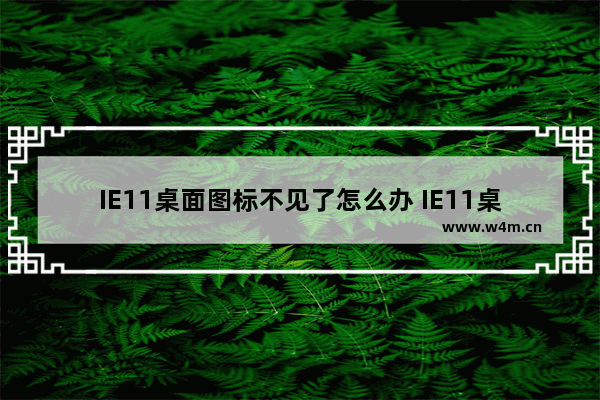 IE11桌面图标不见了怎么办 IE11桌

www.w4m.cn